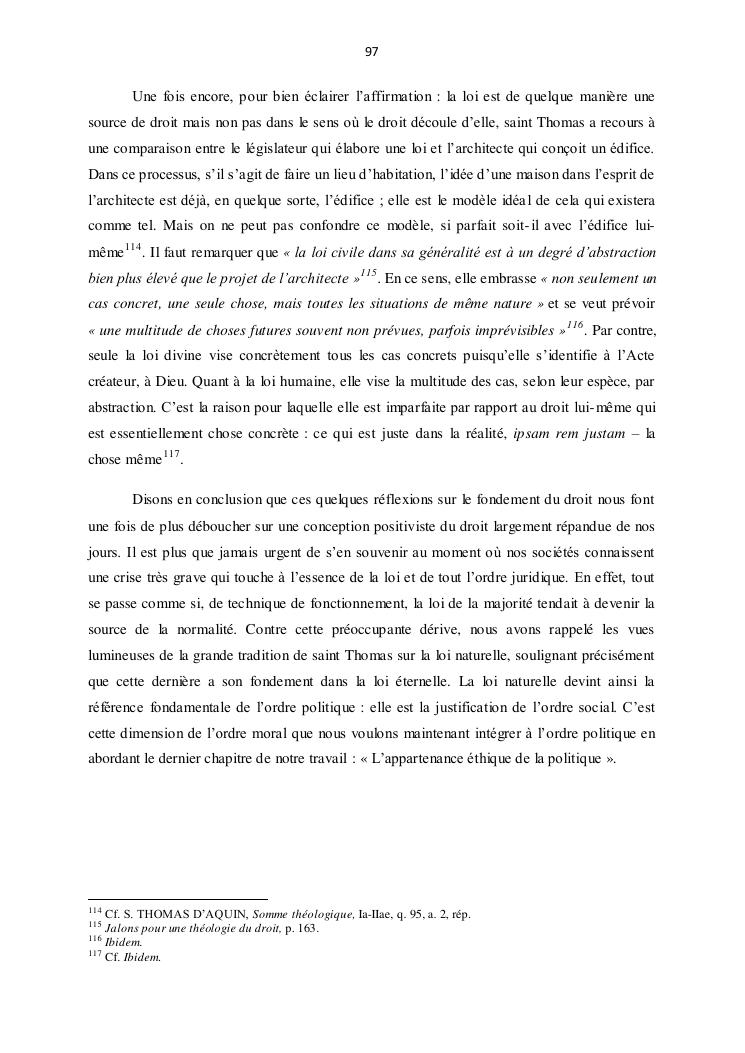 97

Une fois encore, pour bien éclairer l'affirmation : la loi est de quelque manière une source de droit mais non pas dans le sens où le droit découle d'elle, saint Thomas a recours à une comparaison entre le législateur qui élabore une loi et l'architecte qui conçoit un édifice. Dans ce processus, s'il s'agit de faire un lieu d'habitation, l'idée d'une maison dans l'esprit de l'architecte est déjà, en quelque sorte, l'édifice ; elle est le modèle idéal de cela qui existera comme tel. Mais on ne peut pas confondre ce modèle, si parfait soit-il avec l'édifice lui-même$^{114}$. Il faut remarquer que « la loi civile dans sa généralité est à un degré d'abstraction bien plus élevé que le projet de l'architecte »$^{115}$. En ce sens, elle embrasse « non seulement un cas concret, une seule chose, mais toutes les situations de même nature » et se veut prévoir « une multitude de choses futures souvent non prévues, parfois imprévisibles »$^{116}$. Par contre, seule la loi divine vise concrètement tous les cas concrets puisqu'elle s'identifie à l'Acte créateur, à Dieu. Quant à la loi humaine, elle vise la multitude des cas, selon leur espèce, par abstraction. C'est la raison pour laquelle elle est imparfaite par rapport au droit lui-même qui est essentiellement chose concrète : ce qui est juste dans la réalité, ipsam rem justam – la chose même$^{117}$.

Disons en conclusion que ces quelques réflexions sur le fondement du droit nous font une fois de plus déboucher sur une conception positiviste du droit largement répandue de nos jours. Il est plus que jamais urgent de s'en souvenir au moment où nos sociétés connaissent une crise très grave qui touche à l'essence de la loi et de tout l'ordre juridique. En effet, tout se passe comme si, de technique de fonctionnement, la loi de la majorité tendait à devenir la source de la normalité. Contre cette préoccupante dérive, nous avons rappelé les vues lumineuses de la grande tradition de saint Thomas sur la loi naturelle, soulignant précisément que cette dernière a son fondement dans la loi éternelle. La loi naturelle devint ainsi la référence fondamentale de l'ordre politique : elle est la justification de l'ordre social. C'est cette dimension de l'ordre moral que nous voulons maintenant intégrer à l'ordre politique en abordant le dernier chapitre de notre travail : « L'appartenance éthique de la politique ».

$^{114}$ Cf. S. THOMAS D'AQUIN, Somme théologique, Ia-IIae, q. 95, a. 2, rép.
$^{115}$ Jalons pour une théologie du droit, p. 163.
$^{116}$ Ibidem.
$^{117}$ Cf. Ibidem.